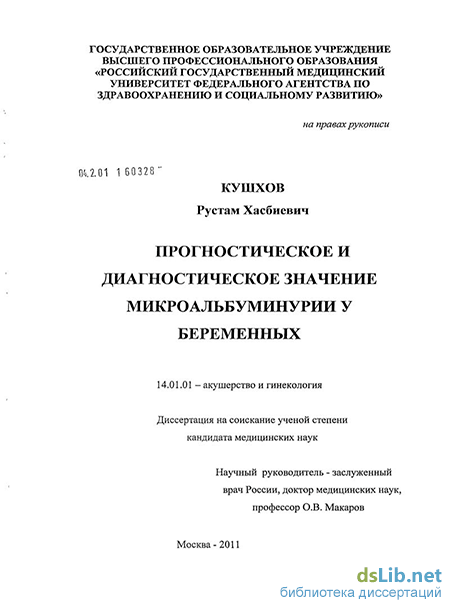 ГОСУДАРСТВЕННОЕ ОБРАЗОВАТЕЛЬНОЕ УЧРЕЖДЕНИЕ ВЫСШЕГО ПРОФЕССИОНАЛЬНОГО ОБРАЗОВАНИЯ «РОССИЙСКИЙ ГОСУДАРСТВЕННЫЙ МЕДИЦИНСКИЙ УНИВЕРСИТЕТ ФЕДЕРАЛЬНОГО АГЕНТСТВА ПО ЗДРАВООХРАНЕНИЮ И СОЦИАЛЬНОМУ РАЗВИТИЮ»

на правах рукописи

04.2.01 1 60328

КУШХОВ

Рустам Хасбиевич

ПРОГНОСТИЧЕСКОЕ И ДИАГНОСТИЧЕСКОЕ ЗНАЧЕНИЕ МИКРОАЛЬБУМИНУРИИ У БЕРЕМЕННЫХ

14.01.01 – акушерство и гинекология

Диссертация на соискание ученой степени кандидата медицинских наук

Научный руководитель - заслуженный врач России, доктор медицинских наук, профессор О.В. Макаров

Москва - 2011

dsLib.net
библиотека диссертаций